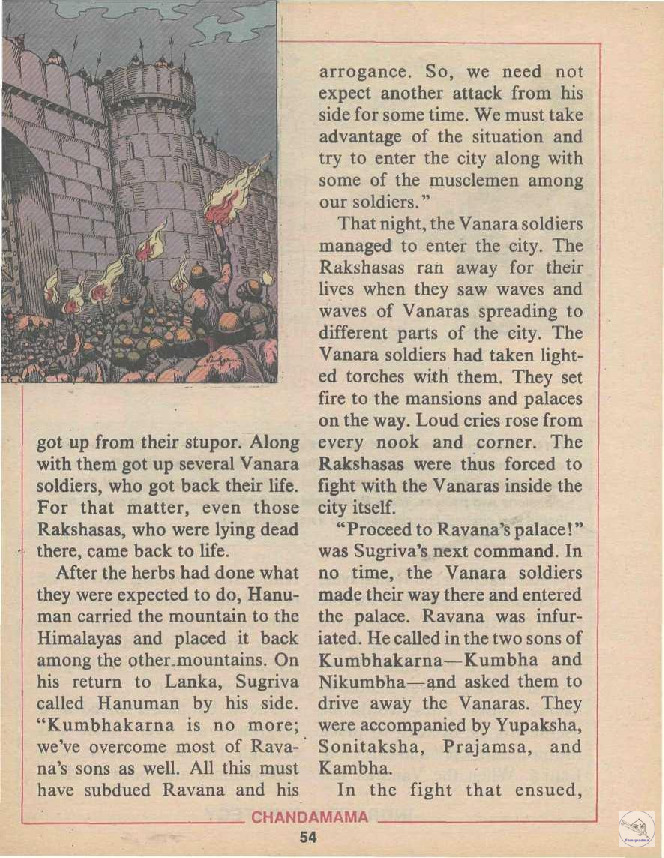 got up from their stupor. Along with them got up several Vanara soldiers, who got back their life. For that matter, even those Rakshasas, who were lying dead there, came back to life.

After the herbs had done what they were expected to do, Hanuman carried the mountain to the Himalayas and placed it back among the other mountains. On his return to Lanka, Sugriva called Hanuman by his side. "Kumbhakarna is no more; we've overcome most of Ravana's sons as well. All this must have subdued Ravana and his arrogance. So, we need not expect another attack from his side for some time. We must take advantage of the situation and try to enter the city along with some of the musclemen among our soldiers."

That night, the Vanara soldiers managed to enter the city. The Rakshasas ran away for their lives when they saw waves and waves of Vanaras spreading to different parts of the city. The Vanara soldiers had taken lighted torches with them. They set fire to the mansions and palaces on the way. Loud cries rose from every nook and corner. The Rakshasas were thus forced to fight with the Vanaras inside the city itself.

"Proceed to Ravana's palace!" was Sugriva's next command. In no time, the Vanara soldiers made their way there and entered the palace. Ravana was infuriated. He called in the two sons of Kumbhakarna—Kumbha and Nikumbha—and asked them to drive away the Vanaras. They were accompanied by Yupaksha, Sonitaksha, Prajamsa, and Kambha.

In the fight that ensued,

CHANDAMAMA
54